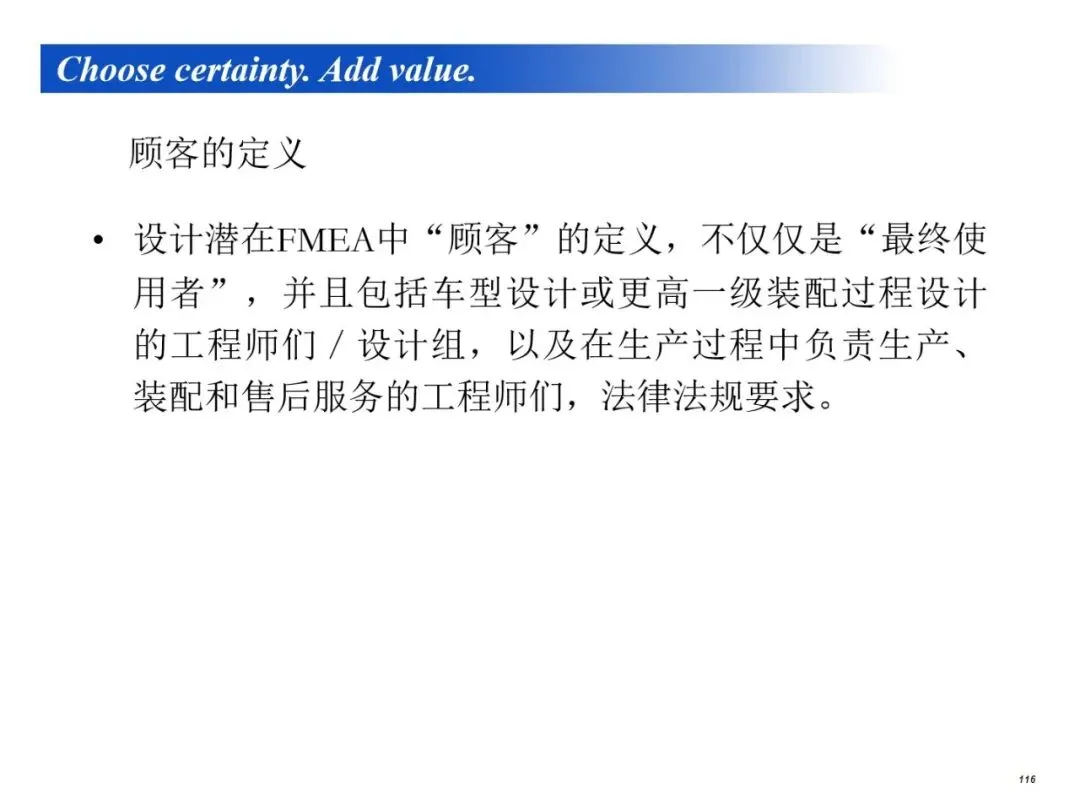 Choose certainty. Add value.

顾客的定义

• 设计潜在FMEA中“顾客”的定义，不仅仅是“最终使用者”，并且包括车型设计或更高一级装配过程设计的工程师们／设计组，以及在生产过程中负责生产、装配和售后服务的工程师们，法律法规要求。

116